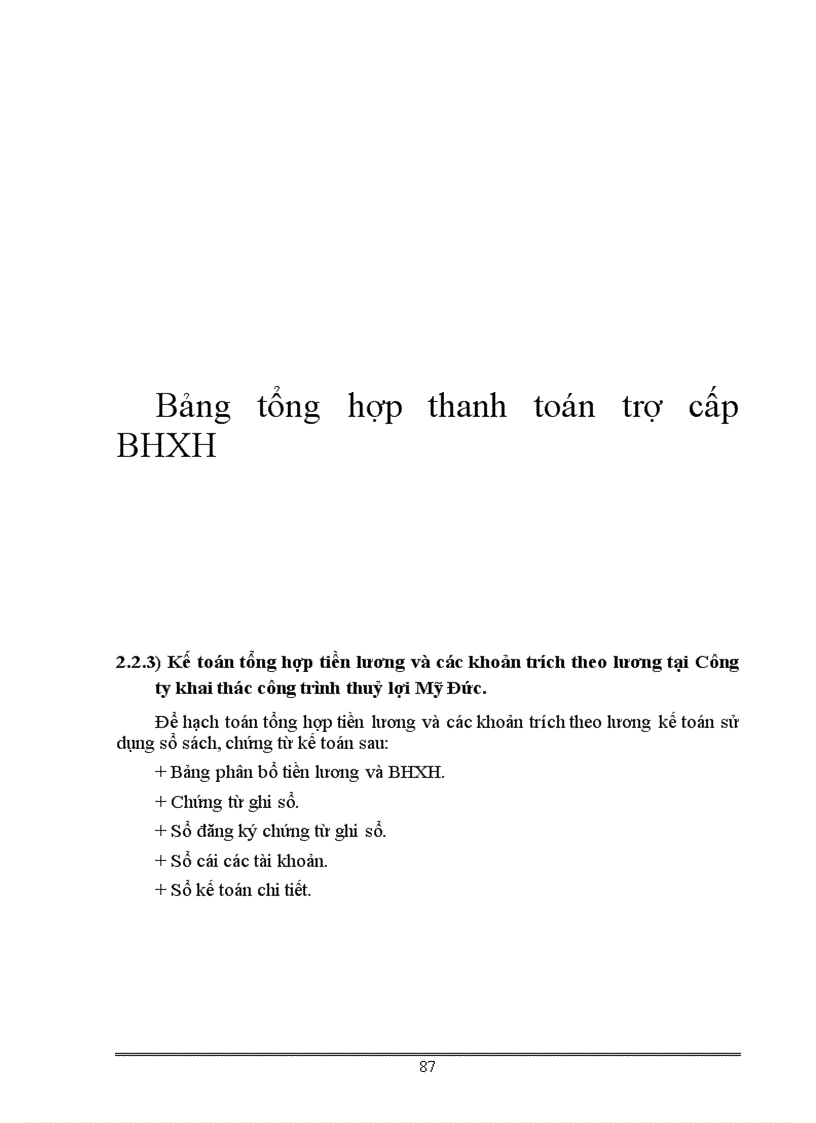 Bảng tổng hợp thanh toán trợ cấp BHXH

2.2.3) Kế toán tổng hợp tiền lương và các khoản trích theo lương tại Công ty khai thác công trình thuỷ lợi Mỹ Đức.

Để hạch toán tổng hợp tiền lương và các khoản trích theo lương kế toán sử dụng sổ sách, chứng từ kế toán sau:

+ Bảng phân bổ tiền lương và BHXH.

+ Chứng từ ghi sổ.

+ Sổ đăng ký chứng từ ghi sổ.

+ Sổ cái các tài khoản.

+ Sổ kế toán chi tiết.

87